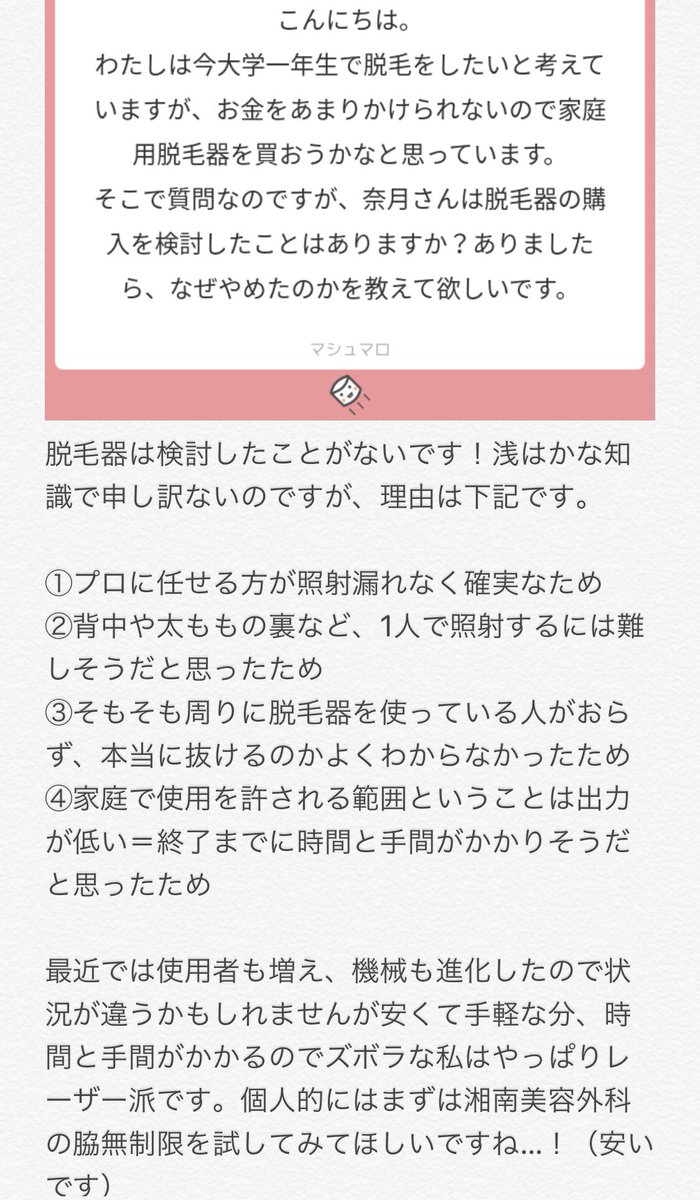 こんにちは。
わたしは今大学一年生で脱毛をしたいと考えていますが、お金をあまりかけられないので家庭用脱毛器を買おうかなと思っています。
そこで質問なのですが、奈月さんは脱毛器の購入を検討したことはありますか？ありましたら、なぜやめたのかを教えて欲しいです。

マシュマロ

脱毛器は検討したことがないです！浅はかな知識で申し訳ないのですが、理由は下記です。

①プロに任せる方が照射漏れなく確実なため
②背中や太ももの裏など、1人で照射するには難しそうだと思ったため
③そもそも周りに脱毛器を使っている人がおらず、本当に抜けるのかよくわからなかったため
④家庭で使用を許される範囲ということは出力が低い＝終了までに時間と手間がかかりそうだと思ったため

最近では使用者も増え、機械も進化したので状況が違うかもしれませんが安くて手軽な分、時間と手間がかかるのでズボラな私はやっぱりレーザー派です。個人的にはまずは湘南美容外科の脇無制限を試してみてほしいですね…！（安いです）